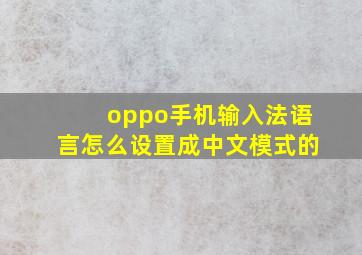 oppo手机输入法语言怎么设置成中文模式的